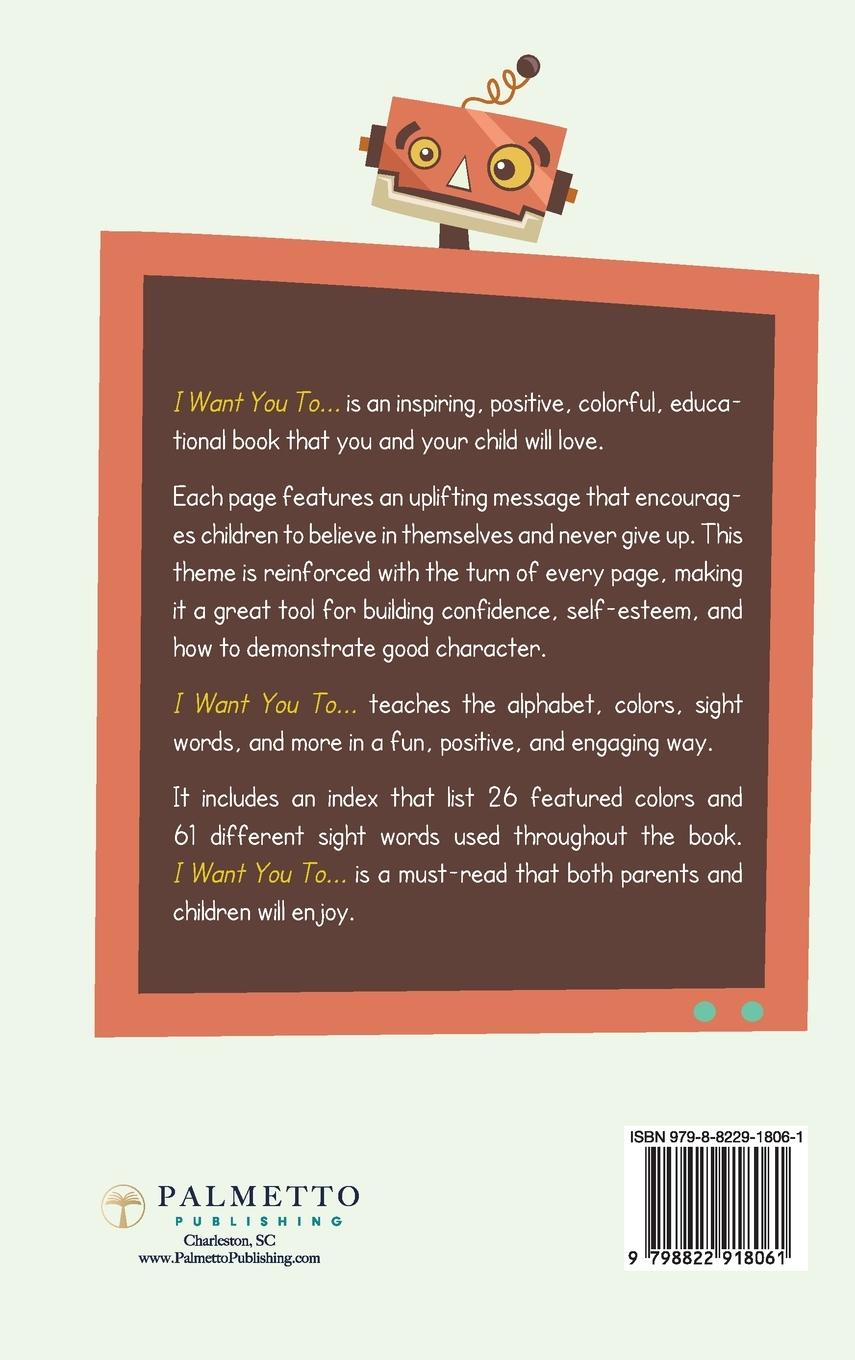 I Want You To... is an inspiring, positive, colorful, educational book that you and your child will love.

Each page features an uplifting message that encourages children to believe in themselves and never give up. This theme is reinforced with the turn of every page, making it a great tool for building confidence, self-esteem, and how to demonstrate good character.

I Want You To... teaches the alphabet, colors, sight words, and more in a fun, positive, and engaging way.

It includes an index that list 26 featured colors and 61 different sight words used throughout the book. I Want You To... is a must-read that both parents and children will enjoy.

PALMETTO
PUBLISHING
Charleston, SC
www.PalmettoPublishing.com

ISBN 979-8-8229-1806-1
9 798822 918061